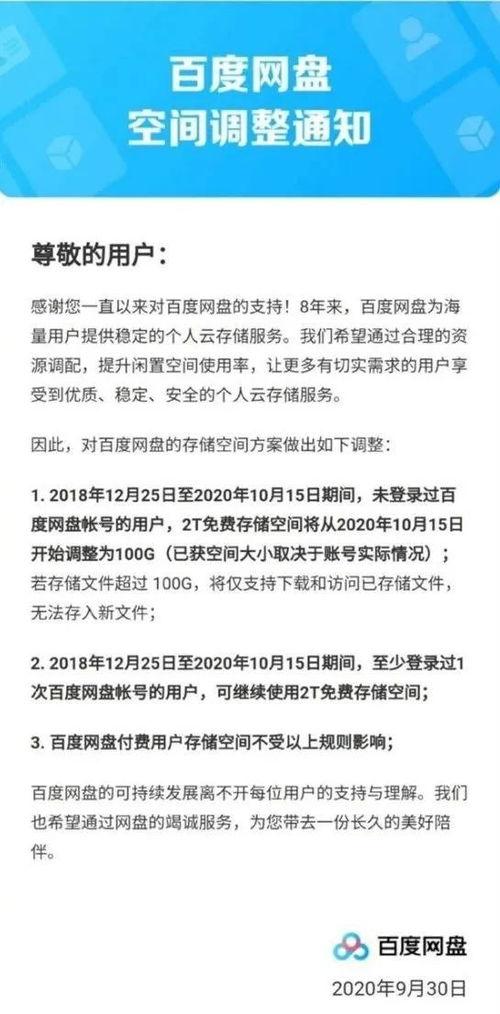 百度网盘
空间调整通知

尊敬的用户：

感谢您一直以来对百度网盘的支持！8年来，百度网盘为海量用户提供稳定的个人云存储服务。我们希望通过合理的资源调配，提升闲置空间使用率，让更多有切实需求的用户享受到优质、稳定、安全的个人云存储服务。

因此，对百度网盘的存储空间方案做出如下调整：

1. 2018年12月25日至2020年10月15日期间，未登录过百度网盘帐号的用户，2T免费存储空间将从2020年10月15日开始调整为100G（已获空间大小取决于账号实际情况）；若存储文件超过 100G，将仅支持下载和访问已存储文件，无法存入新文件；

2. 2018年12月25日至2020年10月15日期间，至少登录过1次百度网盘帐号的用户，可继续使用2T免费存储空间；

3. 百度网盘付费用户存储空间不受以上规则影响；

百度网盘的可持续发展离不开每位用户的支持与理解。我们也希望通过网盘的竭诚服务，为您带去一份长久的美好陪伴。

百度网盘
2020年9月30日